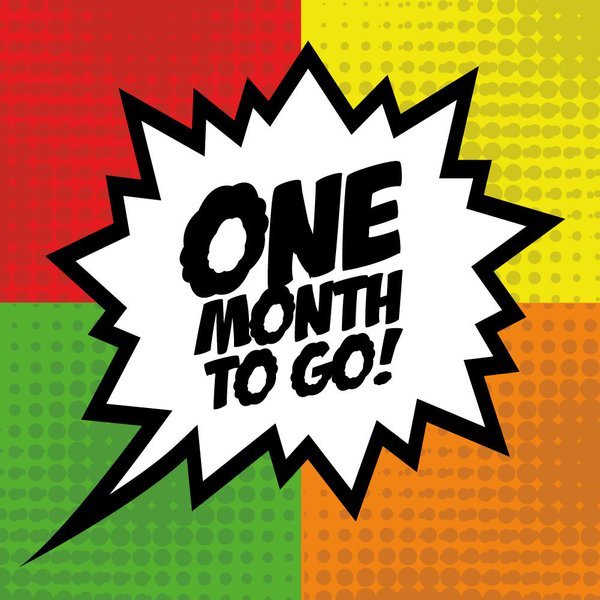 ONE
MONTH
TO GO!